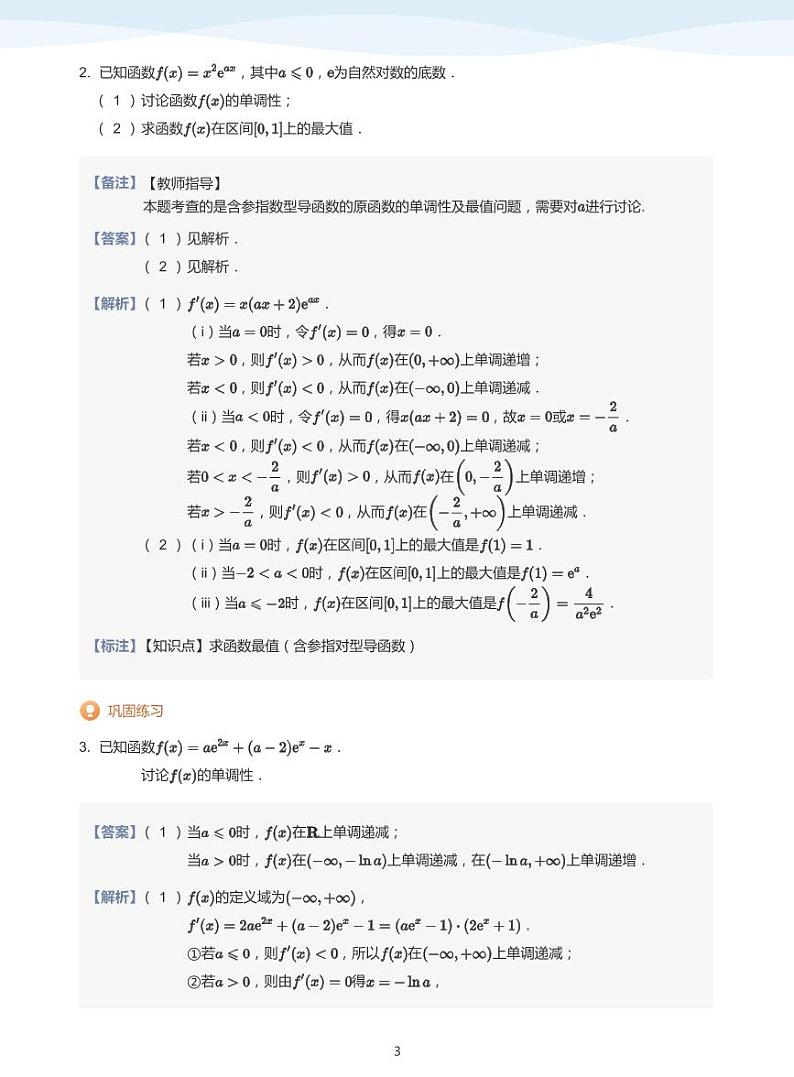 2. 已知函数$f(x)=x^2e^{ax}$，其中$a\leqslant 0$，e为自然对数的底数．

（1）讨论函数$f(x)$的单调性；

（2）求函数$f(x)$在区间$[0,1]$上的最大值．

【备注】【教师指导】

本题考查的是含参指数型导函数的原函数的单调性及最值问题，需要对$a$进行讨论.

【答案】（1）见解析．

（2）见解析．

【解析】（1）$f'(x)=x(ax+2)e^{ax}$．

（i）当$a=0$时，令$f'(x)=0$，得$x=0$．

若$x>0$，则$f'(x)>0$，从而$f(x)$在$(0,+\infty)$上单调递增；

若$x<0$，则$f'(x)<0$，从而$f(x)$在$(-\infty,0)$上单调递减．

（ii）当$a<0$时，令$f'(x)=0$，得$x(ax+2)=0$，故$x=0$或$x=-\frac{2}{a}$．

若$x<0$，则$f'(x)<0$，从而$f(x)$在$(-\infty,0)$上单调递减；

若$0<x<-\frac{2}{a}$，则$f'(x)>0$，从而$f(x)$在$\left(0,-\frac{2}{a}\right)$上单调递增；

若$x>-\frac{2}{a}$，则$f'(x)<0$，从而$f(x)$在$\left(-\frac{2}{a},+\infty\right)$上单调递减．

（2）（i）当$a=0$时，$f(x)$在区间$[0,1]$上的最大值是$f(1)=1$．

（ii）当$-2<a<0$时，$f(x)$在区间$[0,1]$上的最大值是$f(1)=e^a$．

（iii）当$a\leqslant -2$时，$f(x)$在区间$[0,1]$上的最大值是$f\left(-\frac{2}{a}\right)=\frac{4}{a^2e^2}$．

【标注】【知识点】求函数最值（含参指对型导函数）

巩固练习

3. 已知函数$f(x)=ae^{2x}+(a-2)e^x-x$．

讨论$f(x)$的单调性．

【答案】（1）当$a\leqslant 0$时，$f(x)$在$\mathbf{R}$上单调递减；

当$a>0$时，$f(x)$在$(-\infty,-\ln a)$上单调递减，在$(-\ln a,+\infty)$上单调递增．

【解析】（1）$f(x)$的定义域为$(-\infty,+\infty)$，

$f'(x)=2ae^{2x}+(a-2)e^x-1=(ae^x-1)\cdot(2e^x+1)$．

①若$a\leqslant 0$，则$f'(x)<0$，所以$f(x)$在$(-\infty,+\infty)$上单调递减；

②若$a>0$，则由$f'(x)=0$得$x=-\ln a$，

3